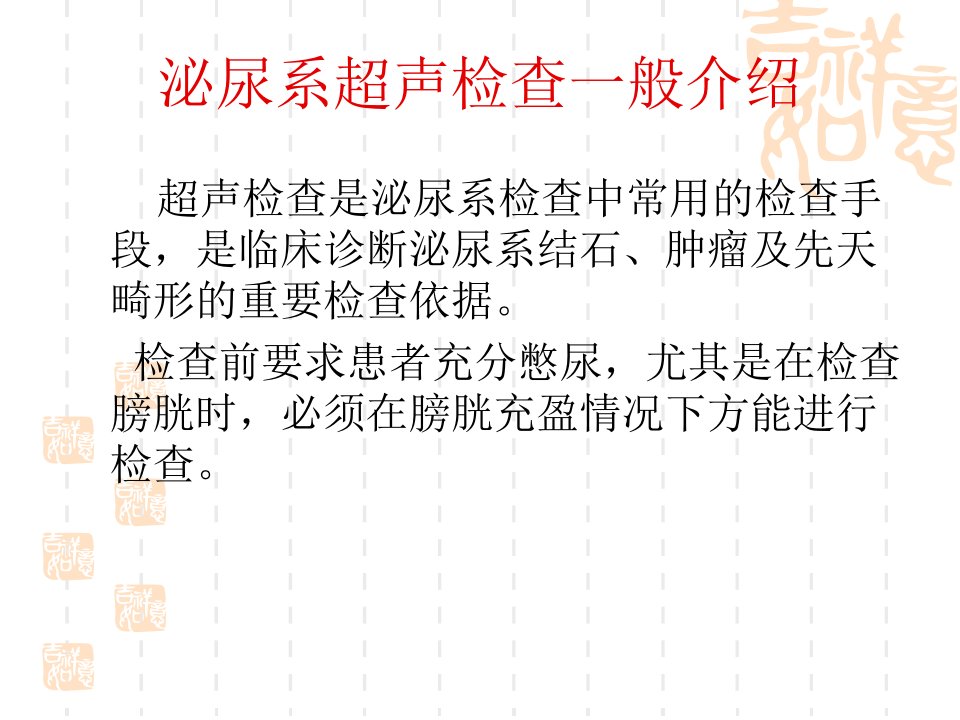 泌尿系超声检查一般介绍

超声检查是泌尿系检查中常用的检查手段，是临床诊断泌尿系结石、肿瘤及先天畸形的重要检查依据。

检查前要求患者充分憋尿，尤其是在检查膀胱时，必须在膀胱充盈情况下方能进行检查。